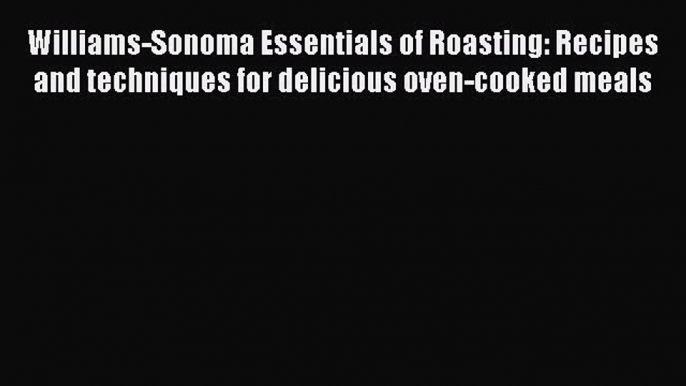 Williams-Sonoma Essentials of Roasting: Recipes and techniques for delicious oven-cooked meals